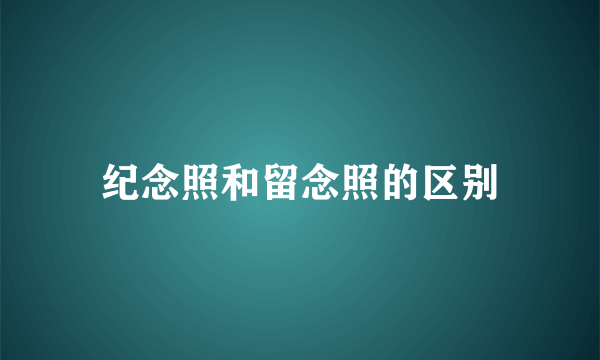 纪念照和留念照的区别